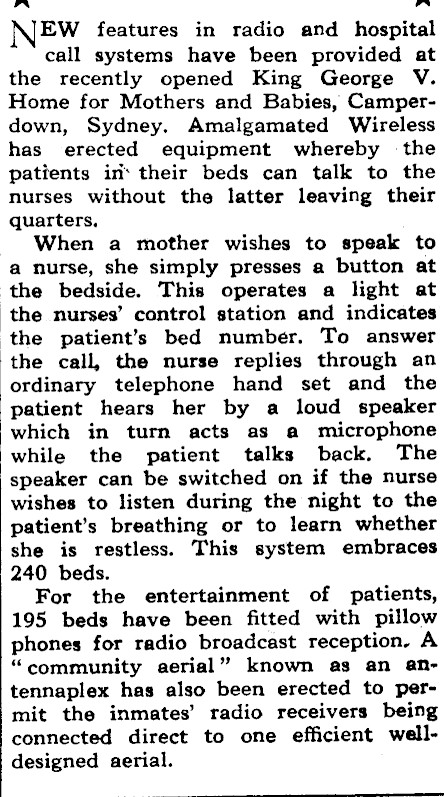 NEW features in radio and hospital call systems have been provided at the recently opened King George V. Home for Mothers and Babies, Camperdown, Sydney. Amalgamated Wireless has erected equipment whereby the patients in their beds can talk to the nurses without the latter leaving their quarters.

When a mother wishes to speak to a nurse, she simply presses a button at the bedside. This operates a light at the nurses' control station and indicates the patient's bed number. To answer the call, the nurse replies through an ordinary telephone hand set and the patient hears her by a loud speaker which in turn acts as a microphone while the patient talks back. The speaker can be switched on if the nurse wishes to listen during the night to the patient's breathing or to learn whether she is restless. This system embraces 240 beds.

For the entertainment of patients, 195 beds have been fitted with pillow phones for radio broadcast reception. A "community aerial" known as an antennaplex has also been erected to permit the inmates' radio receivers being connected direct to one efficient well-designed aerial.